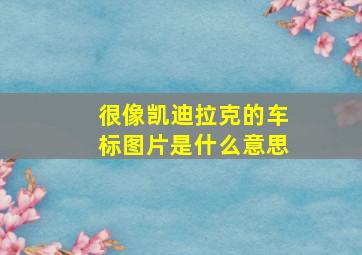 很像凯迪拉克的车标图片是什么意思